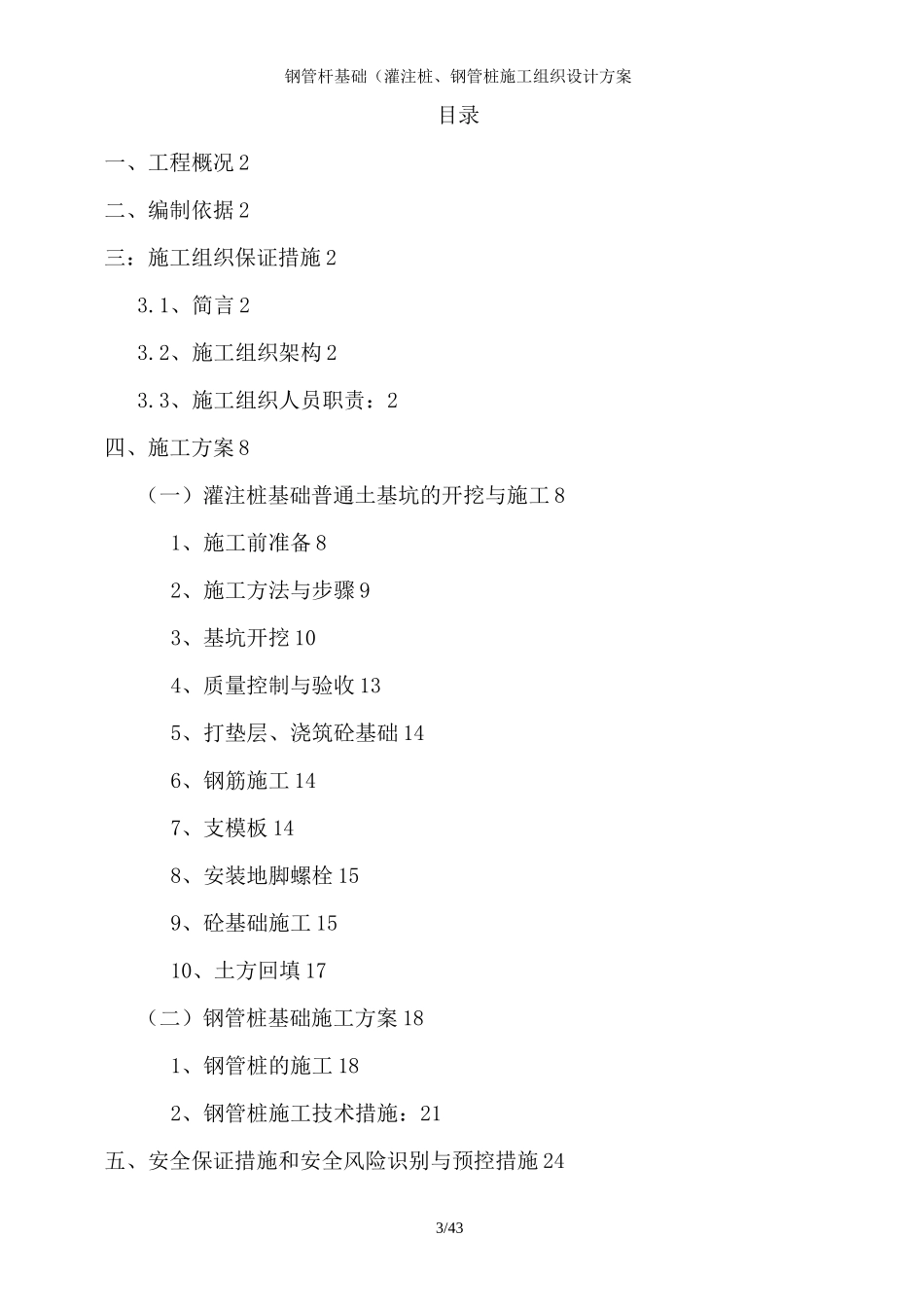 钢管杆基础（灌注桩、钢管桩施工组织设计方案

目录

一、工程概况 2

二、编制依据 2

三：施工组织保证措施 2

3.1、简言 2

3.2、施工组织架构 2

3.3、施工组织人员职责：2

四、施工方案 8

（一）灌注桩基础普通土基坑的开挖与施工 8

1、施工前准备 8

2、施工方法与步骤 9

3、基坑开挖 10

4、质量控制与验收 13

5、打垫层、浇筑砼基础 14

6、钢筋施工 14

7、支模板 14

8、安装地脚螺栓 15

9、砼基础施工 15

10、土方回填 17

（二）钢管桩基础施工方案 18

1、钢管桩的施工 18

2、钢管桩施工技术措施：21

五、安全保证措施和安全风险识别与预控措施 24

3/43